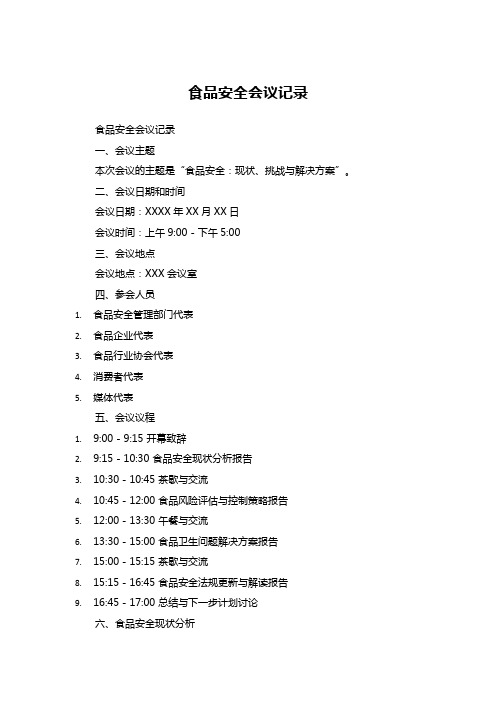 食品安全会议记录

食品安全会议记录

一、会议主题

本次会议的主题是“食品安全：现状、挑战与解决方案”。

二、会议日期和时间

会议日期：XXXX 年 XX 月 XX 日

会议时间：上午 9:00 - 下午 5:00

三、会议地点

会议地点：XXX 会议室

四、参会人员

1. 食品安全管理部门代表
2. 食品企业代表
3. 食品行业协会代表
4. 消费者代表
5. 媒体代表

五、会议议程

1. 9:00 - 9:15 开幕致辞
2. 9:15 - 10:30 食品安全现状分析报告
3. 10:30 - 10:45 茶歇与交流
4. 10:45 - 12:00 食品风险评估与控制策略报告
5. 12:00 - 13:30 午餐与交流
6. 13:30 - 15:00 食品卫生问题解决方案报告
7. 15:00 - 15:15 茶歇与交流
8. 15:15 - 16:45 食品安全法规更新与解读报告
9. 16:45 - 17:00 总结与下一步计划讨论

六、食品安全现状分析